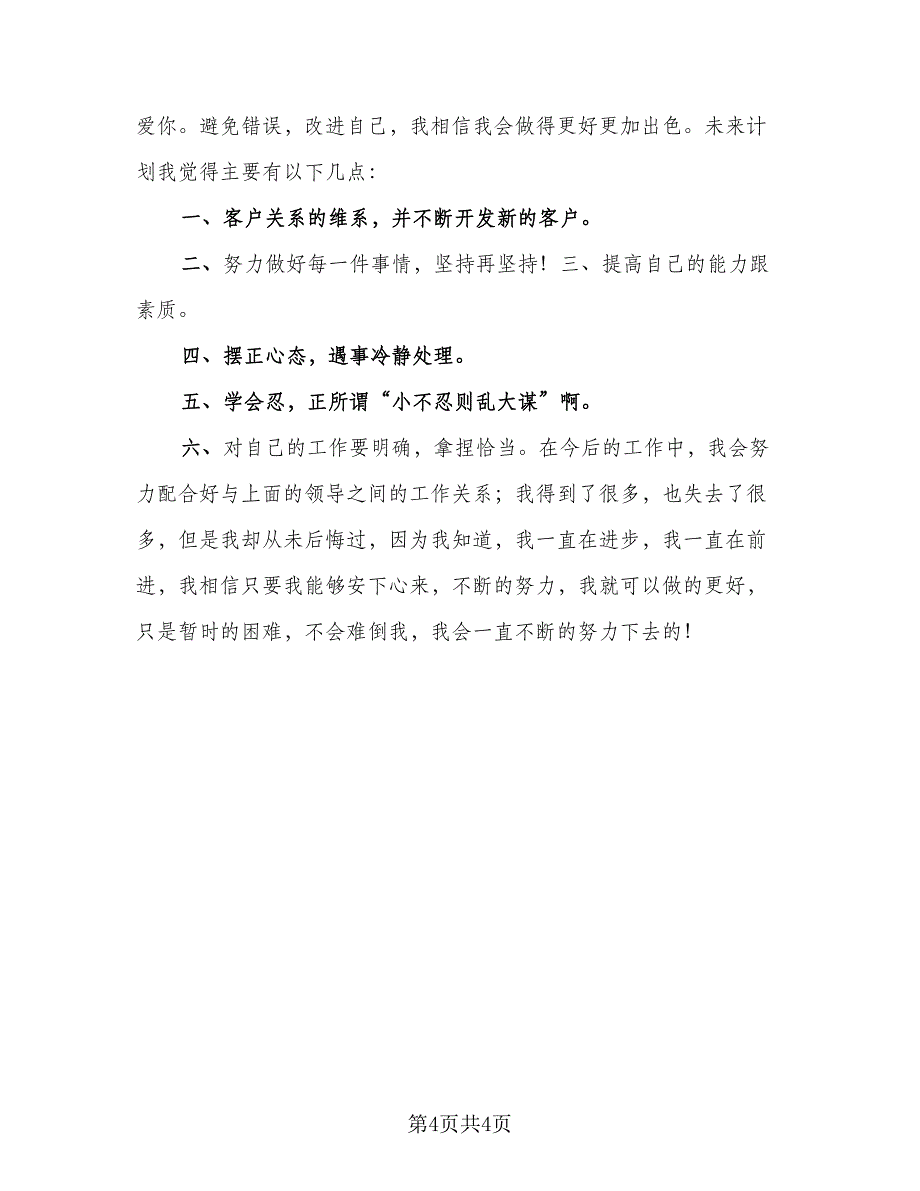 爱你。避免错误，改进自己，我相信我会做得更好更加出色。未来计划我觉得主要有以下几点：

一、客户关系的维系，并不断开发新的客户。

二、努力做好每一件事情，坚持再坚持！三、提高自己的能力跟素质。

四、摆正心态，遇事冷静处理。

五、学会忍，正所谓“小不忍则乱大谋”啊。

六、对自己的工作要明确，拿捏恰当。在今后的工作中，我会努力配合好与上面的领导之间的工作关系；我得到了很多，也失去了很多，但是我却从未后悔过，因为我知道，我一直在进步，我一直在前进，我相信只要我能够安下心来，不断的努力，我就可以做的更好，只是暂时的困难，不会难倒我，我会一直不断的努力下去的！

第4页共4页